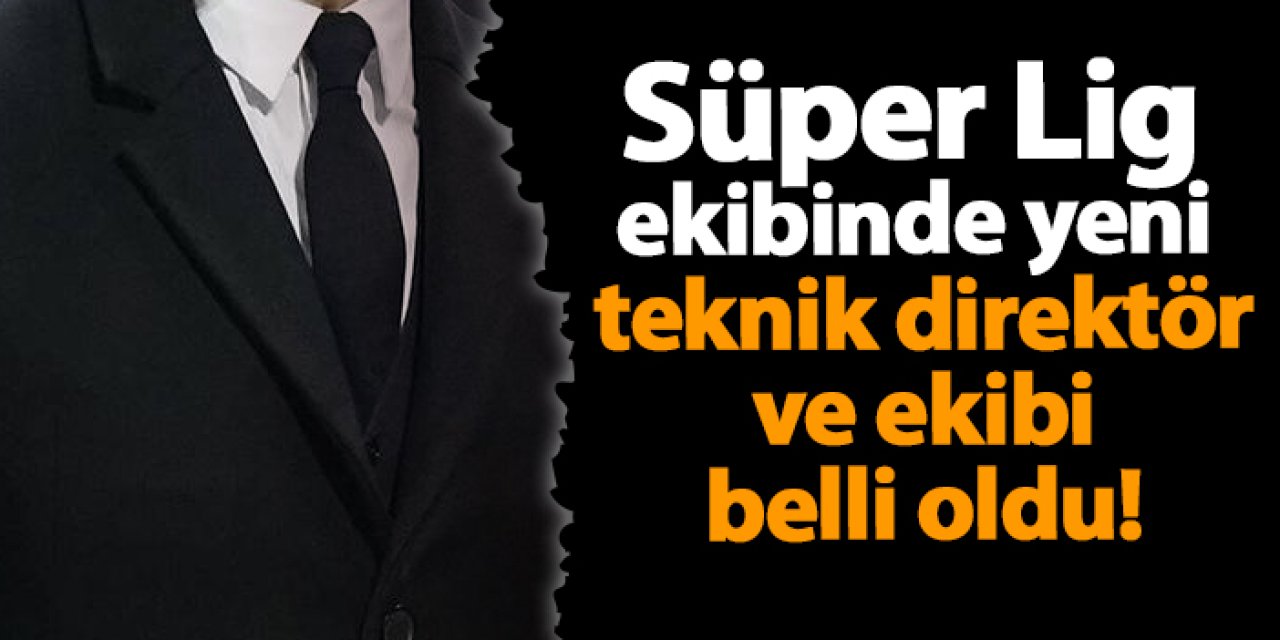 Süper Lig ekibinde yeni teknik direktör ve ekibi belli oldu!